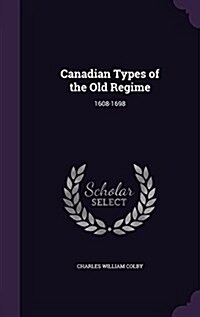 Canadian Types of the Old Regime

1608-1698

Scholar SELECT

CHARLES WILLIAM COLBY